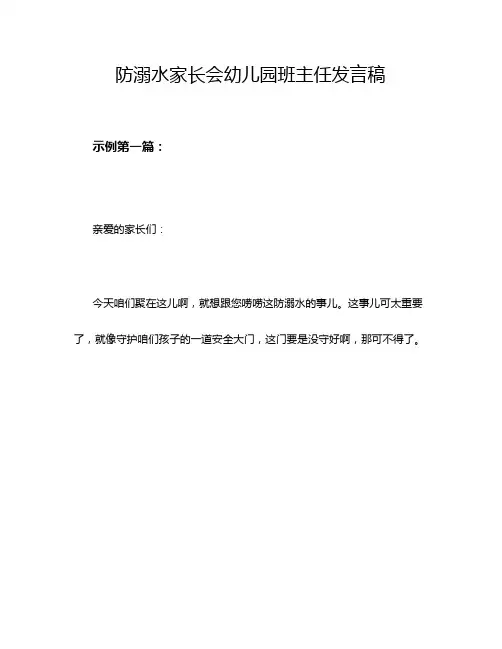 防溺水家长会幼儿园班主任发言稿

示例第一篇：

亲爱的家长们：

今天咱们聚在这儿啊，就想跟您唠唠这防溺水的事儿。这事儿可太重要了，就像守护咱们孩子的一道安全大门，这门要是没守好啊，那可不得了。